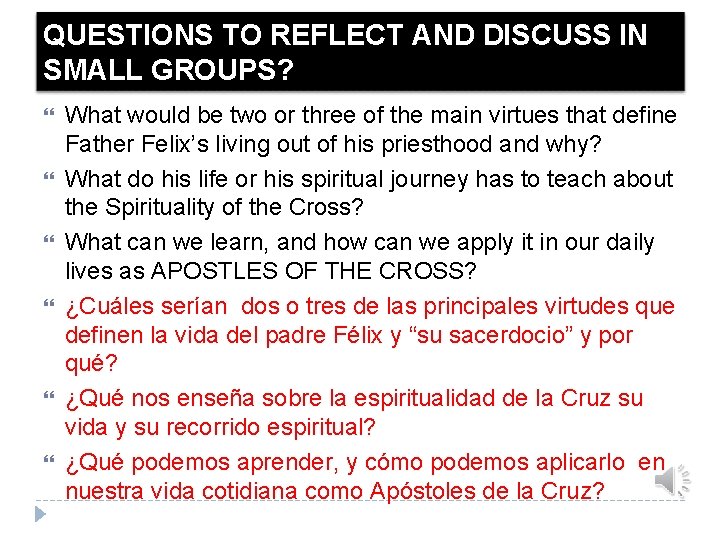 QUESTIONS TO REFLECT AND DISCUSS IN SMALL GROUPS?

What would be two or three of the main virtues that define Father Felix's living out of his priesthood and why?

What do his life or his spiritual journey has to teach about the Spirituality of the Cross?

What can we learn, and how can we apply it in our daily lives as APOSTLES OF THE CROSS?

¿Cuáles serían dos o tres de las principales virtudes que definen la vida del padre Félix y "su sacerdocio" y por qué?

¿Qué nos enseña sobre la espiritualidad de la Cruz su vida y su recorrido espiritual?

¿Qué podemos aprender, y cómo podemos aplicarlo en nuestra vida cotidiana como Apóstoles de la Cruz?